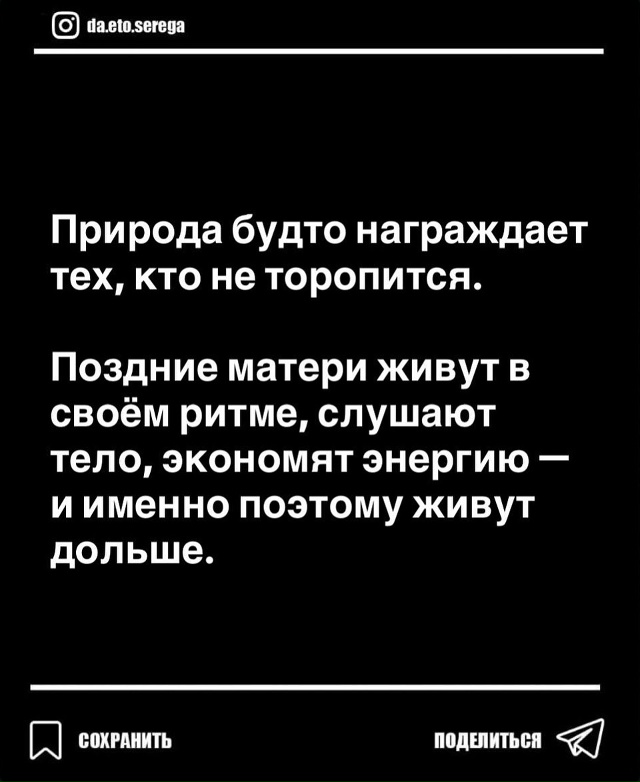 da.eto.serega

Природа будто награждает тех, кто не торопится.

Поздние матери живут в своём ритме, слушают тело, экономят энергию — и именно поэтому живут дольше.

СОХРАНИТЬ

ПОДЕЛИТЬСЯ